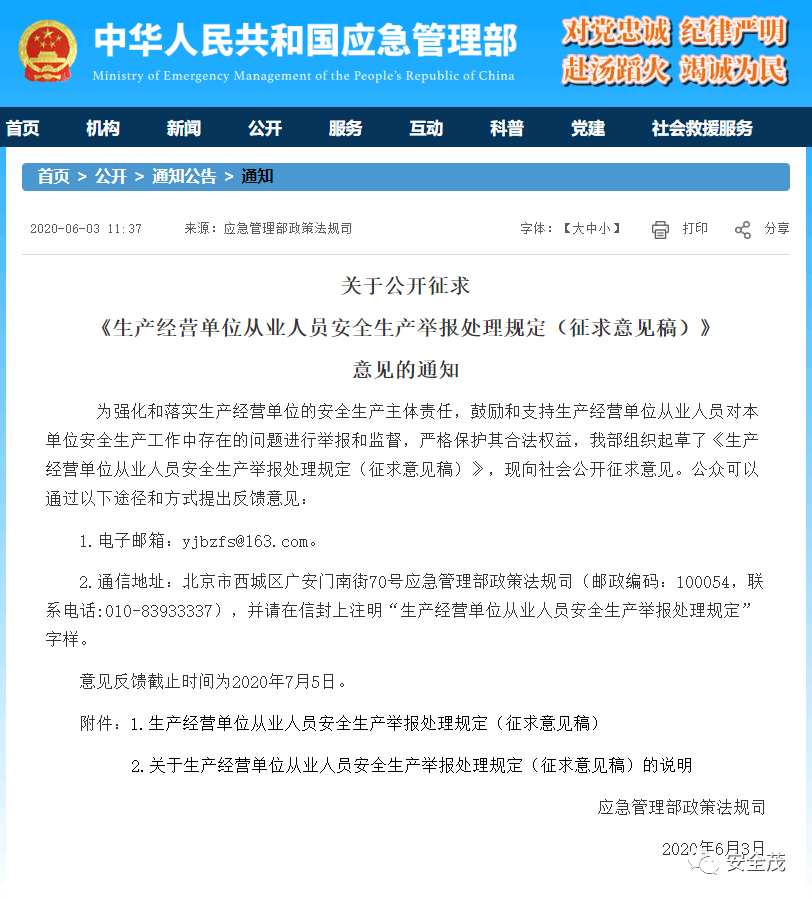 中华人民共和国应急管理部
Ministry of Emergency Management of the People's Republic of China

对党忠诚 纪律严明
赴汤蹈火 竭诚为民

首页 机构 新闻 公开 服务 互动 科普 党建 社会救援服务

首页 > 公开 > 通知公告 > 通知

2020-06-03 11:37 来源：应急管理部政策法规司 字体：【大中小】 打印 分享

关于公开征求
《生产经营单位从业人员安全生产举报处理规定（征求意见稿）》
意见的通知

为强化和落实生产经营单位的安全生产主体责任，鼓励和支持生产经营单位从业人员对本单位安全生产工作中存在的问题进行举报和监督，严格保护其合法权益，我部组织起草了《生产经营单位从业人员安全生产举报处理规定（征求意见稿）》，现向社会公开征求意见。公众可以通过以下途径和方式提出反馈意见：

1.电子邮箱：yjbzfs@163.com。

2.通信地址：北京市西城区广安门南街70号应急管理部政策法规司（邮政编码：100054，联系电话:010-83933337），并请在信封上注明“生产经营单位从业人员安全生产举报处理规定”字样。

意见反馈截止时间为2020年7月5日。

附件：1.生产经营单位从业人员安全生产举报处理规定（征求意见稿）

2.关于生产经营单位从业人员安全生产举报处理规定（征求意见稿）的说明

应急管理部政策法规司

2020年6月3日

安全茂